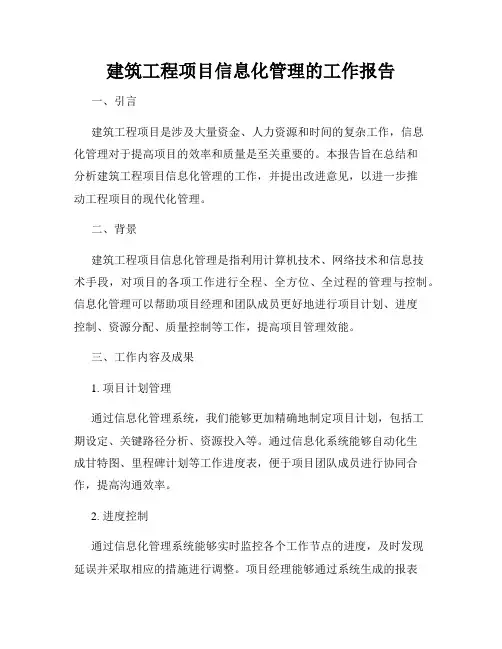 建筑工程项目信息化管理的工作报告

一、引言

建筑工程项目是涉及大量资金、人力资源和时间的复杂工作，信息化管理对于提高项目的效率和质量是至关重要的。本报告旨在总结和分析建筑工程项目信息化管理的工作，并提出改进意见，以进一步推动工程项目的现代化管理。

二、背景

建筑工程项目信息化管理是指利用计算机技术、网络技术和信息技术手段，对项目的各项工作进行全程、全方位、全过程的管理与控制。信息化管理可以帮助项目经理和团队成员更好地进行项目计划、进度控制、资源分配、质量控制等工作，提高项目管理效能。

三、工作内容及成果

1. 项目计划管理

通过信息化管理系统，我们能够更加精确地制定项目计划，包括工期设定、关键路径分析、资源投入等。通过信息化系统能够自动化生成甘特图、里程碑计划等工作进度表，便于项目团队成员进行协同合作，提高沟通效率。

2. 进度控制

通过信息化管理系统能够实时监控各个工作节点的进度，及时发现延误并采取相应的措施进行调整。项目经理能够通过系统生成的报表